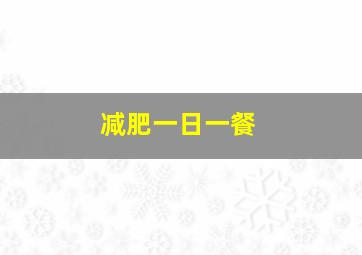 减肥一日一餐